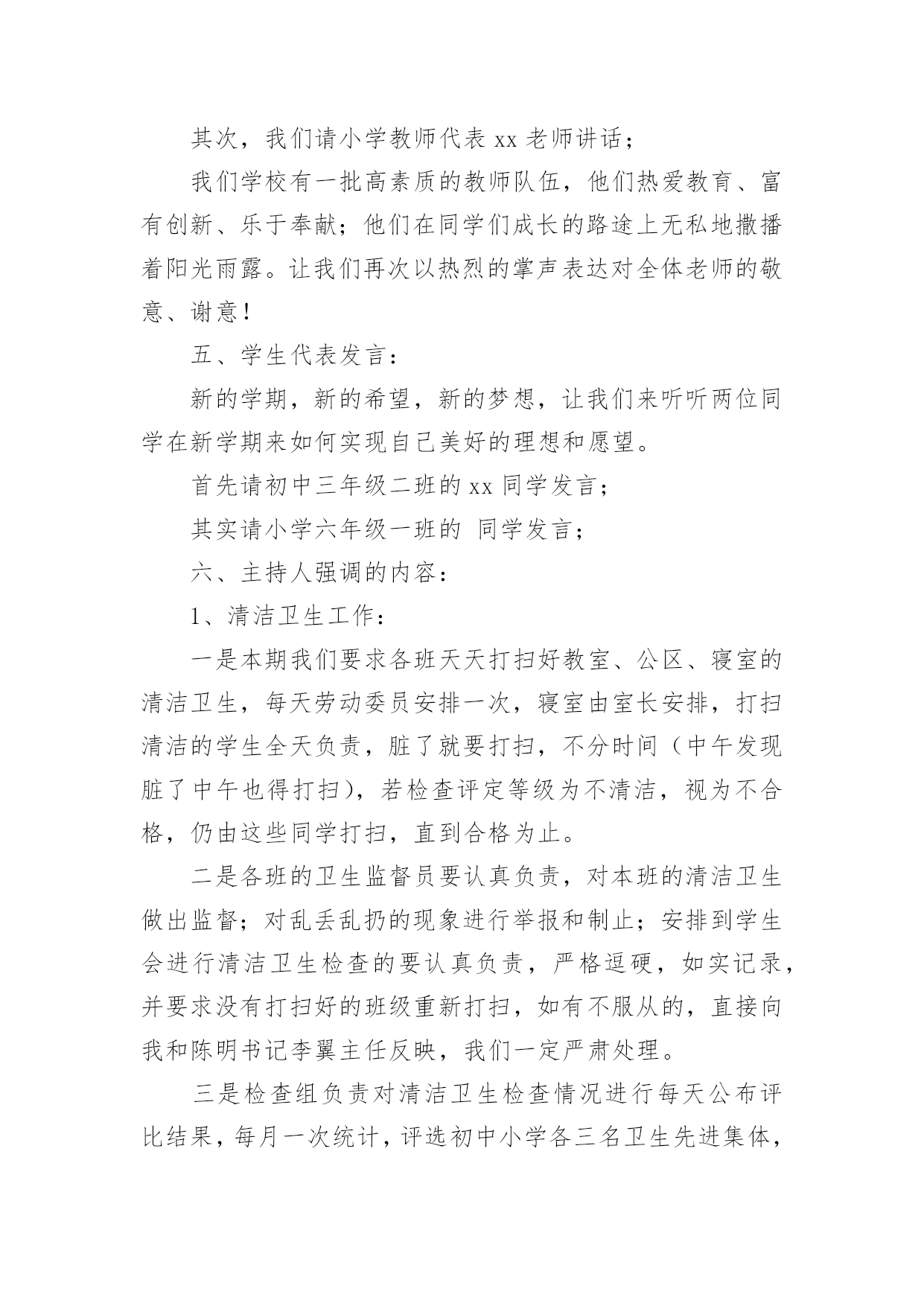 其次，我们请小学教师代表 xx 老师讲话；

我们学校有一批高素质的教师队伍，他们热爱教育、富有创新、乐于奉献；他们在同学们成长的路途上无私地撒播着阳光雨露。让我们再次以热烈的掌声表达对全体老师的敬意、谢意！

五、学生代表发言：

新的学期，新的希望，新的梦想，让我们来听听两位同学在新学期来如何实现自己美好的理想和愿望。

首先请初中三年级二班的 xx 同学发言；

其实请小学六年级一班的 同学发言；

六、主持人强调的内容：

1、清洁卫生工作：

一是本期我们要求各班天天打扫好教室、公区、寝室的清洁卫生，每天劳动委员安排一次，寝室由室长安排，打扫清洁的学生全天负责，脏了就要打扫，不分时间（中午发现脏了中午也得打扫），若检查评定等级为不清洁，视为不合格，仍由这些同学打扫，直到合格为止。

二是各班的卫生监督员要认真负责，对本班的清洁卫生做出监督；对乱丢乱扔的现象进行举报和制止；安排到学生会进行清洁卫生检查的要认真负责，严格逗硬，如实记录，并要求没有打扫好的班级重新打扫，如有不服从的，直接向我和陈明书记李翼主任反映，我们一定严肃处理。

三是检查组负责对清洁卫生检查情况进行每天公布评比结果，每月一次统计，评选初中小学各三名卫生先进集体，